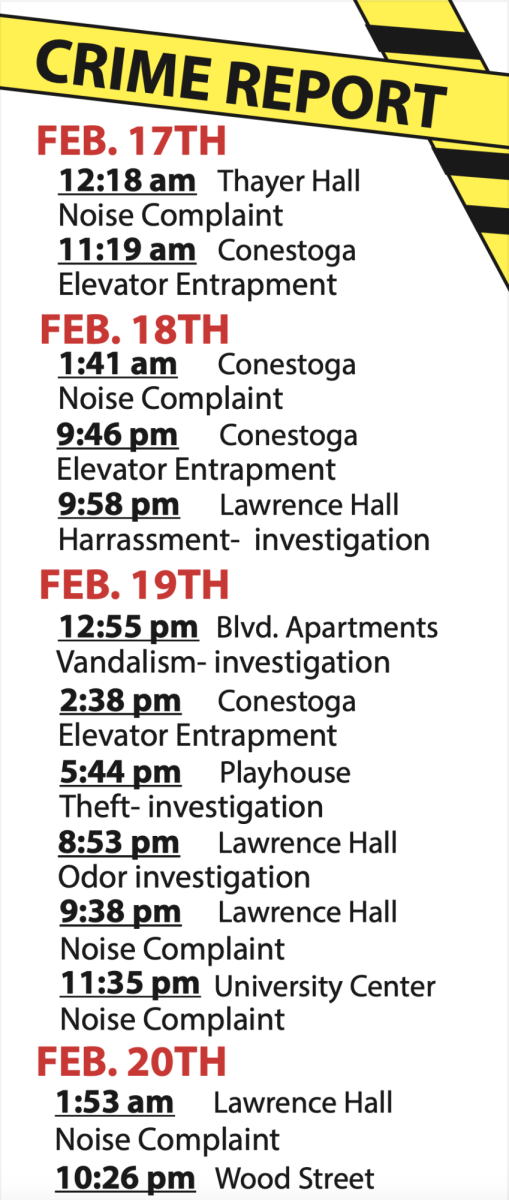 CRIME REPORT

FEB. 17TH

12:18 am Thayer Hall
Noise Complaint

11:19 am Conestoga
Elevator Entrapment

FEB. 18TH

1:41 am Conestoga
Noise Complaint

9:46 pm Conestoga
Elevator Entrapment

9:58 pm Lawrence Hall
Harrassment- investigation

FEB. 19TH

12:55 pm Blvd. Apartments
Vandalism- investigation

2:38 pm Conestoga
Elevator Entrapment

5:44 pm Playhouse
Theft- investigation

8:53 pm Lawrence Hall
Odor investigation

9:38 pm Lawrence Hall
Noise Complaint

11:35 pm University Center
Noise Complaint

FEB. 20TH

1:53 am Lawrence Hall
Noise Complaint

10:26 pm Wood Street